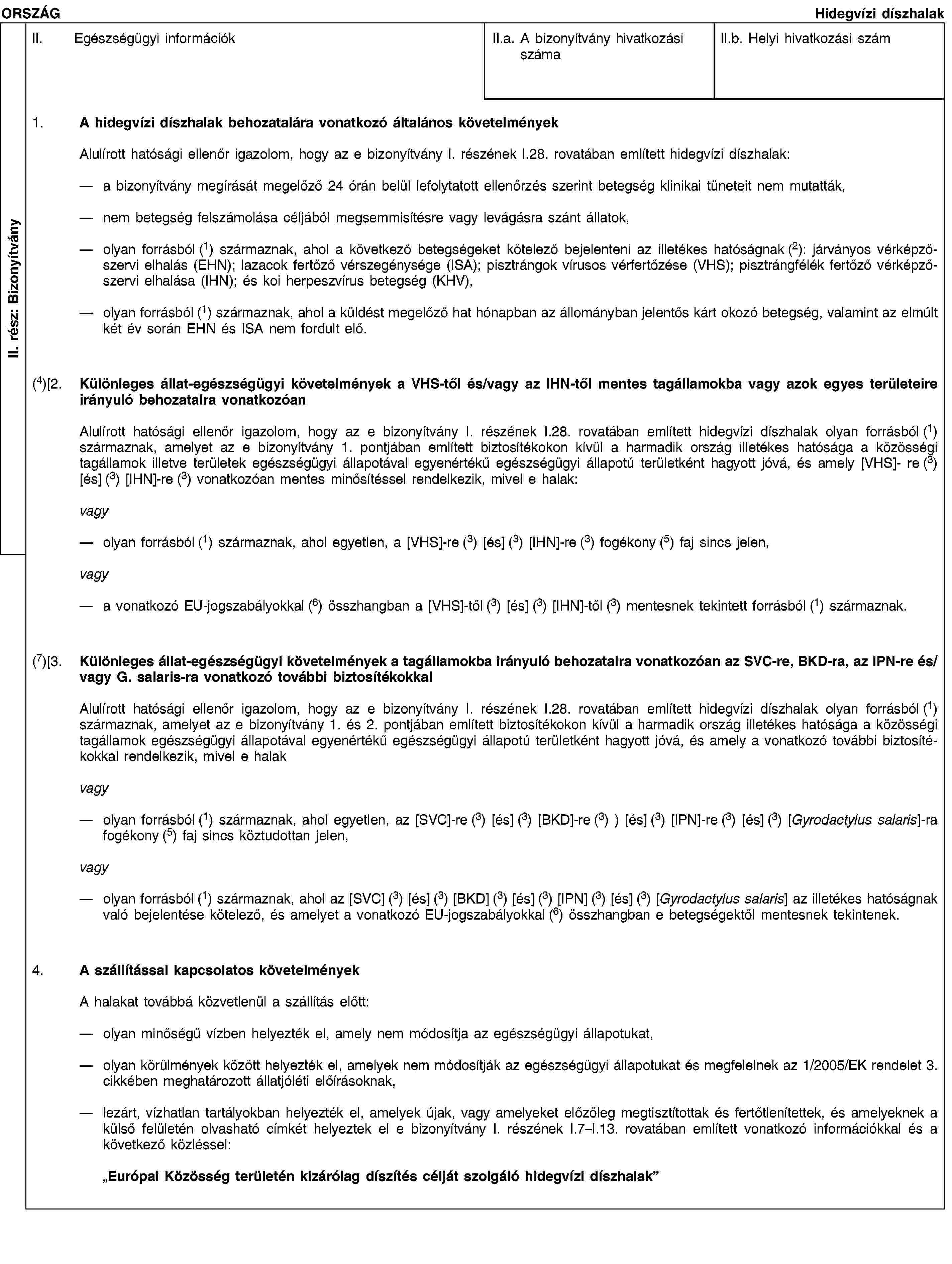 ORSZÁG

Hidegvízi díszhalak

II. rész: Bizonyítvány

| II. Egészségügyi információk | II.a. A bizonyítvány hivatkozási száma | II.b. Helyi hivatkozási szám |
|---|---|---|

1. **A hidegvízi díszhalak behozatalára vonatkozó általános követelmények**

Alulírott hatósági ellenőr igazolom, hogy az e bizonyítvány I. részének I.28. rovatában említett hidegvízi díszhalak:

— a bizonyítvány megírását megelőző 24 órán belül lefolytatott ellenőrzés szerint betegség klinikai tüneteit nem mutatták,

— nem betegség felszámolása céljából megsemmisítésre vagy levágásra szánt állatok,

— olyan forrásból ($^1$) származnak, ahol a következő betegségeket kötelező bejelenteni az illetékes hatóságnak ($^2$): járványos vérképzőszervi elhalás (EHN); lazacok fertőző vérszegénysége (ISA); pisztrángok vírusos vérfertőzése (VHS); pisztrángfélék fertőző vérképzőszervi elhalása (IHN); és koi herpeszvírus betegség (KHV),

— olyan forrásból ($^1$) származnak, ahol a küldést megelőző hat hónapban az állományban jelentős kárt okozó betegség, valamint az elmúlt két év során EHN és ISA nem fordult elő.

($^4$)[2. **Különleges állat-egészségügyi követelmények a VHS-től és/vagy az IHN-től mentes tagállamokba vagy azok egyes területeire irányuló behozatalra vonatkozóan**

Alulírott hatósági ellenőr igazolom, hogy az e bizonyítvány I. részének I.28. rovatában említett hidegvízi díszhalak olyan forrásból ($^1$) származnak, amelyet az e bizonyítvány 1. pontjában említett biztosítékokon kívül a harmadik ország illetékes hatósága a közösségi tagállamok illetve területek egészségügyi állapotával egyenértékű egészségügyi állapotú területként hagyott jóvá, és amely [VHS]- re ($^3$) [és] ($^3$) [IHN]-re ($^3$) vonatkozóan mentes minősítéssel rendelkezik, mivel e halak:

vagy

— olyan forrásból ($^1$) származnak, ahol egyetlen, a [VHS]-re ($^3$) [és] ($^3$) [IHN]-re ($^3$) fogékony ($^5$) faj sincs jelen,

vagy

— a vonatkozó EU-jogszabályokkal ($^6$) összhangban a [VHS]-től ($^3$) [és] ($^3$) [IHN]-től ($^3$) mentesnek tekintett forrásból ($^1$) származnak.

($^7$)[3. **Különleges állat-egészségügyi követelmények a tagállamokba irányuló behozatalra vonatkozóan az SVC-re, BKD-ra, az IPN-re és/vagy G. salaris-ra vonatkozó további biztosítékokkal**

Alulírott hatósági ellenőr igazolom, hogy az e bizonyítvány I. részének I.28. rovatában említett hidegvízi díszhalak olyan forrásból ($^1$) származnak, amelyet az e bizonyítvány 1. és 2. pontjában említett biztosítékokon kívül a harmadik ország illetékes hatósága a közösségi tagállamok egészségügyi állapotával egyenértékű egészségügyi állapotú területként hagyott jóvá, és amely a vonatkozó további biztosítékokkal rendelkezik, mivel e halak

vagy

— olyan forrásból ($^1$) származnak, ahol egyetlen, az [SVC]-re ($^3$) [és] ($^3$) [BKD]-re ($^3$) ) [és] ($^3$) [IPN]-re ($^3$) [és] ($^3$) [Gyrodactylus salaris]-ra fogékony ($^5$) faj sincs köztudottan jelen,

vagy

— olyan forrásból ($^1$) származnak, ahol az [SVC] ($^3$) [és] ($^3$) [BKD] ($^3$) [és] ($^3$) [IPN] ($^3$) [és] ($^3$) [Gyrodactylus salaris] az illetékes hatóságnak való bejelentése kötelező, és amelyet a vonatkozó EU-jogszabályokkal ($^6$) összhangban e betegségektől mentesnek tekintenek.

4. **A szállítással kapcsolatos követelmények**

A halakat továbbá közvetlenül a szállítás előtt:

— olyan minőségű vízben helyezték el, amely nem módosítja az egészségügyi állapotukat,

— olyan körülmények között helyezték el, amelyek nem módosítják az egészségügyi állapotukat és megfelelnek az 1/2005/EK rendelet 3. cikkében meghatározott állatjóléti előírásoknak,

— lezárt, vízhatlan tartályokban helyezték el, amelyek újak, vagy amelyeket előzőleg megtisztítottak és fertőtlenítettek, és amelyeknek a külső felületén olvasható címkét helyeztek el e bizonyítvány I. részének I.7–I.13. rovatában említett vonatkozó információkkal és a következő közléssel:

**„Európai Közösség területén kizárólag díszítés célját szolgáló hidegvízi díszhalak”**